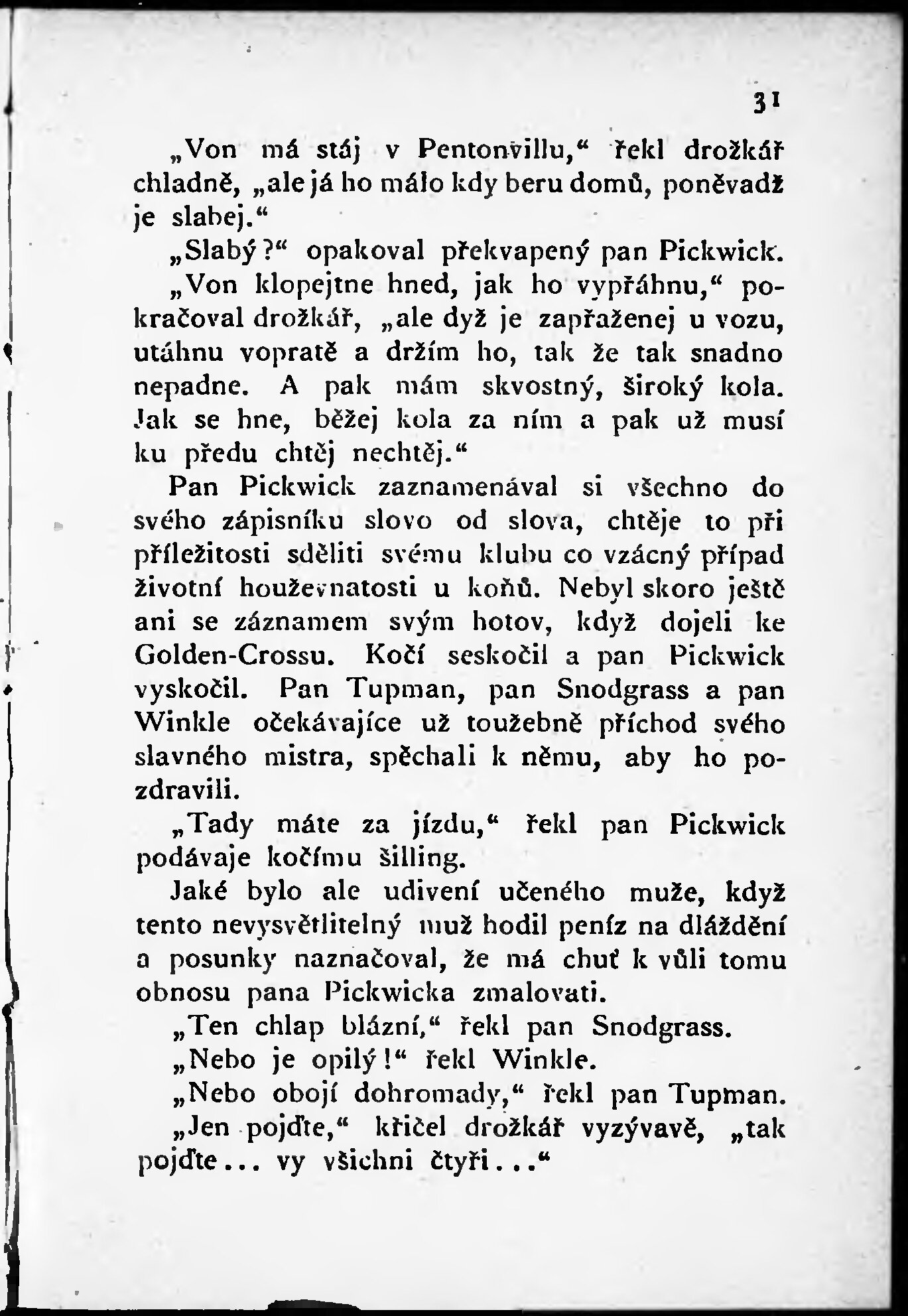 31

„Von má stáj v Pentonvillu,“ řekl drožkář chladně, „ale já ho málo kdy beru domů, poněvadž je slabej.“

„Slabý?“ opakoval překvapený pan Pickwick.

„Von klopejtne hned, jak ho vypřáhnu,“ pokračoval drožkář, „ale dyž je zapřaženej u vozu, utáhnu vopratě a držím ho, tak že tak snadno nepadne. A pak mám skvostný, široký kola. Jak se hne, běžej kola za ním a pak už musí ku předu chtěj nechtěj.“

Pan Pickwick zaznamenával si všechno do svého zápisníku slovo od slova, chtěje to při příležitosti sděliti svému klubu co vzácný případ životní houževnatosti u koňů. Nebyl skoro ještě ani se záznamem svým hotov, když dojeli ke Golden-Crossu. Kočí seskočil a pan Pickwick vyskočil. Pan Tupman, pan Snodgrass a pan Winkle očekávajíce už toužebně příchod svého slavného mistra, spěchali k němu, aby ho pozdravili.

„Tady máte za jízdu,“ řekl pan Pickwick podávaje kočímu šilling.

Jaké bylo ale udivení učeného muže, když tento nevysvětlitelný muž hodil peníz na dláždění a posunky naznačoval, že má chuť k vůli tomu obnosu pana Pickwicka zmalovati.

„Ten chlap blázní,“ řekl pan Snodgrass.

„Nebo je opilý!“ řekl Winkle.

„Nebo obojí dohromady,“ řekl pan Tupman.

„Jen pojďte,“ křičel drožkář vyzývavě, „tak pojďte... vy všichni čtyři...“